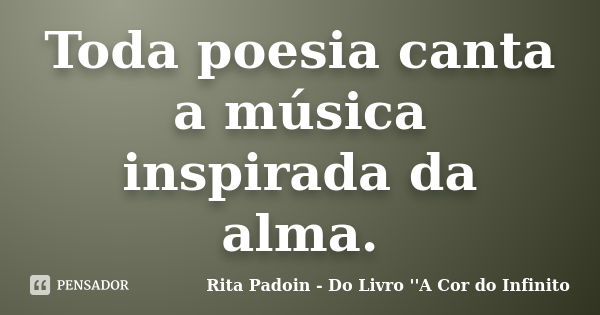 Toda poesia canta a música inspirada da alma.

PENSADOR

Rita Padoin - Do Livro ''A Cor do Infinito